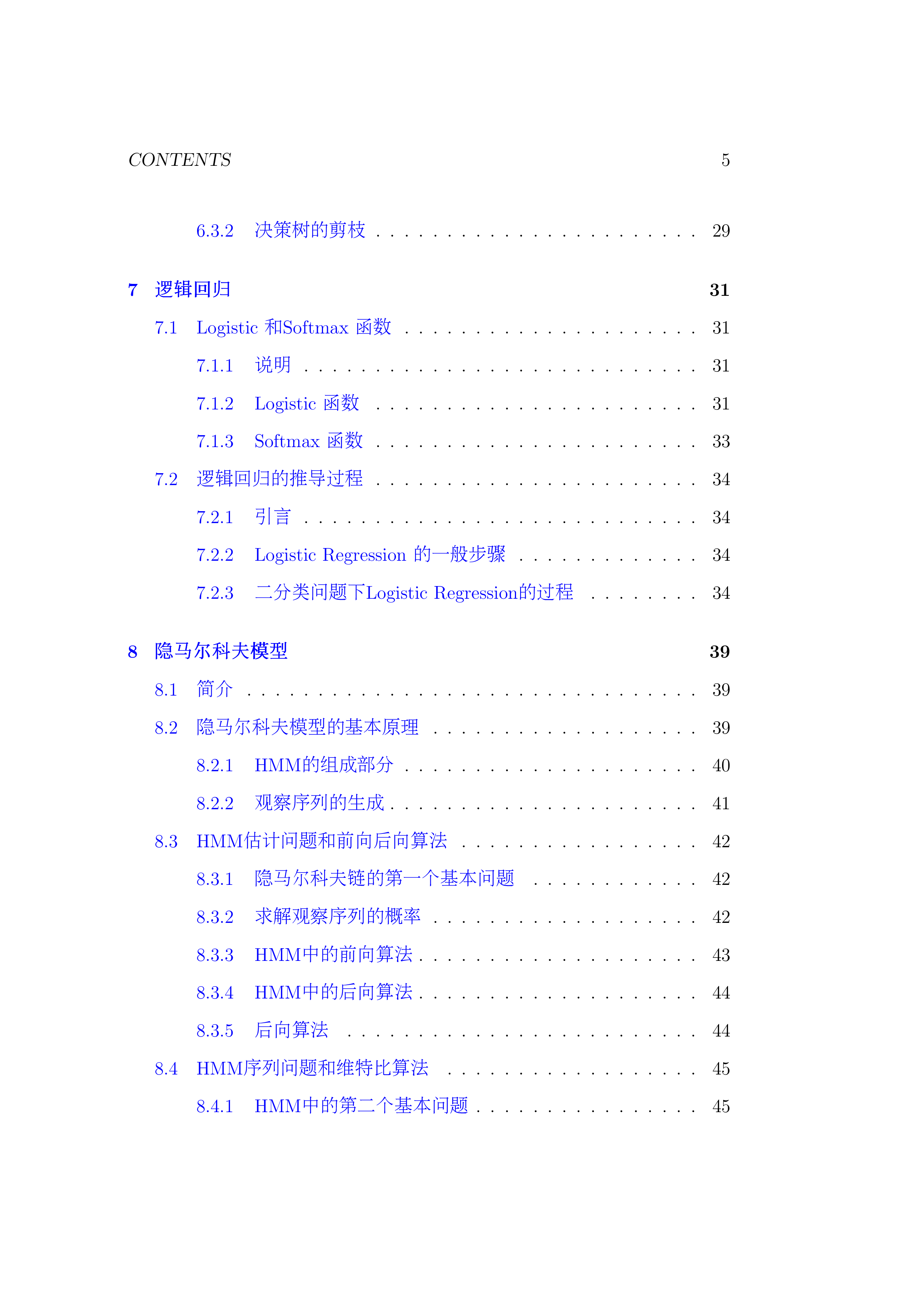 CONTENTS 5

6.3.2 决策树的剪枝 29

7 逻辑回归 31

7.1 Logistic和Softmax函数 31

7.1.1 说明 31

7.1.2 Logistic函数 31

7.1.3 Softmax函数 33

7.2 逻辑回归的推导过程 34

7.2.1 引言 34

7.2.2 Logistic Regression的一般步骤 34

7.2.3 二分类问题下Logistic Regression的过程 34

8 隐马尔科夫模型 39

8.1 简介 39

8.2 隐马尔科夫模型的基本原理 39

8.2.1 HMM的组成部分 40

8.2.2 观察序列的生成 41

8.3 HMM估计问题和前向后向算法 42

8.3.1 隐马尔科夫链的第一个基本问题 42

8.3.2 求解观察序列的概率 42

8.3.3 HMM中的前向算法 43

8.3.4 HMM中的后向算法 44

8.3.5 后向算法 44

8.4 HMM序列问题和维特比算法 45

8.4.1 HMM中的第二个基本问题 45